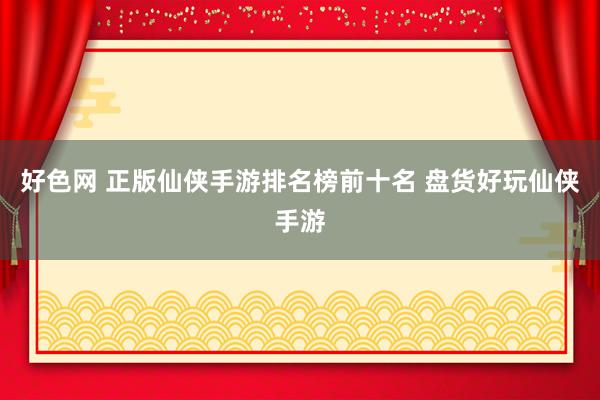 好色网 正版仙侠手游排名榜前十名 盘货好玩仙侠手游